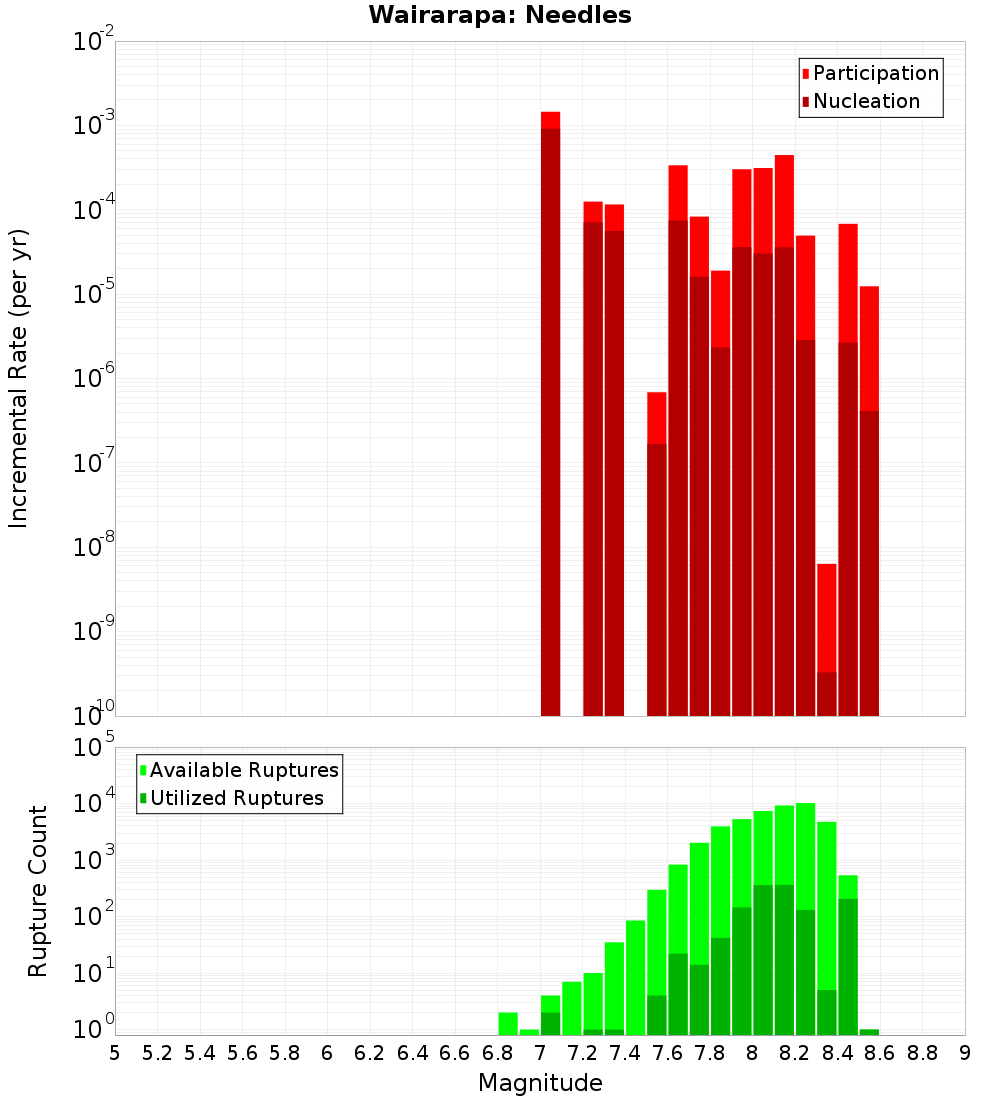 Wairarapa: Needles

Participation
Nucleation

Incremental Rate (per yr)

$10^{-2}$
$10^{-3}$
$10^{-4}$
$10^{-5}$
$10^{-6}$
$10^{-7}$
$10^{-8}$
$10^{-9}$
$10^{-10}$

Available Ruptures
Utilized Ruptures

Rupture Count

$10^{5}$
$10^{4}$
$10^{3}$
$10^{2}$
$10^{1}$
$10^{0}$

5 5.2 5.4 5.6 5.8 6 6.2 6.4 6.6 6.8 7 7.2 7.4 7.6 7.8 8 8.2 8.4 8.6 8.8 9

Magnitude